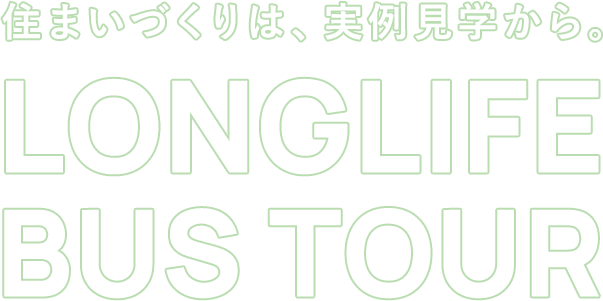 住まいづくりは、実例見学から。

LONGLIFE
BUS TOUR